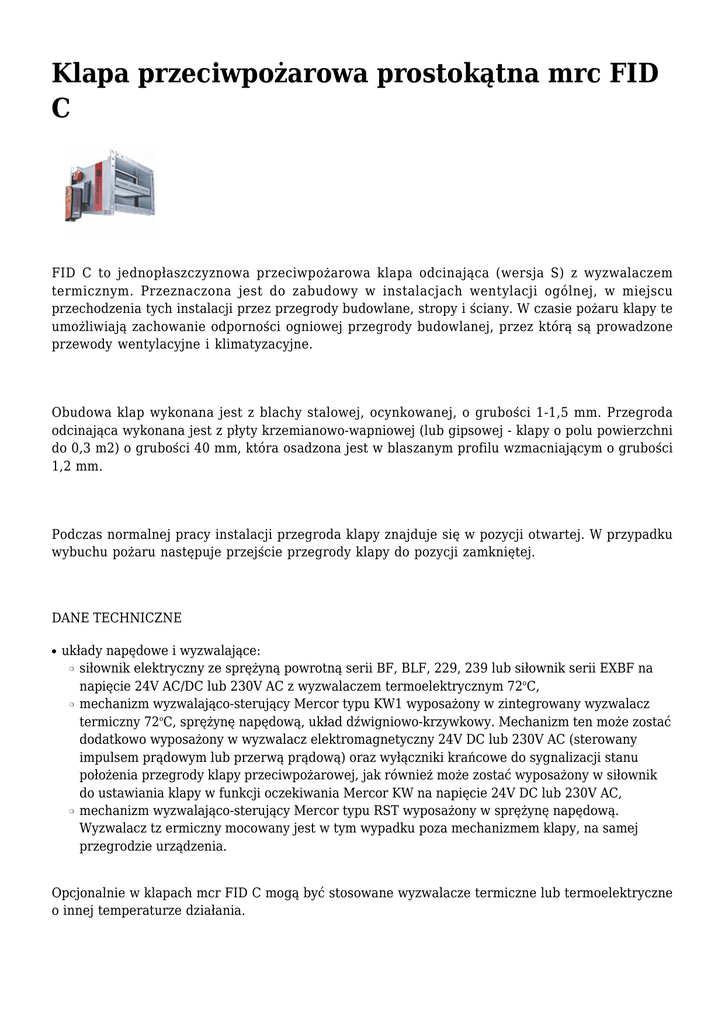 Klapa przeciwpożarowa prostokątna mrc FID C

FID C to jednopłaszczyznowa przeciwpożarowa klapa odcinająca (wersja S) z wyzwalaczem termicznym. Przeznaczona jest do zabudowy w instalacjach wentylacji ogólnej, w miejscu przechodzenia tych instalacji przez przegrody budowlane, stropy i ściany. W czasie pożaru klapy te umożliwiają zachowanie odporności ogniowej przegrody budowlanej, przez którą są prowadzone przewody wentylacyjne i klimatyzacyjne.

Obudowa klap wykonana jest z blachy stalowej, ocynkowanej, o grubości 1-1,5 mm. Przegroda odcinająca wykonana jest z płyty krzemianowo-wapniowej (lub gipsowej - klapy o polu powierzchni do 0,3 m2) o grubości 40 mm, która osadzona jest w blaszanym profilu wzmacniającym o grubości 1,2 mm.

Podczas normalnej pracy instalacji przegroda klapy znajduje się w pozycji otwartej. W przypadku wybuchu pożaru następuje przejście przegrody klapy do pozycji zamkniętej.

DANE TECHNICZNE

• układy napędowe i wyzwalające:
◦ siłownik elektryczny ze sprężyną powrotną serii BF, BLF, 229, 239 lub siłownik serii EXBF na napięcie 24V AC/DC lub 230V AC z wyzwalaczem termoelektrycznym 72$^o$C,
◦ mechanizm wyzwalająco-sterujący Mercor typu KW1 wyposażony w zintegrowany wyzwalacz termiczny 72$^o$C, sprężynę napędową, układ dźwigniowo-krzywkowy. Mechanizm ten może zostać dodatkowo wyposażony w wyzwalacz elektromagnetyczny 24V DC lub 230V AC (sterowany impulsem prądowym lub przerwą prądową) oraz wyłączniki krańcowe do sygnalizacji stanu położenia przegrody klapy przeciwpożarowej, jak również może zostać wyposażony w siłownik do ustawiania klapy w funkcji oczekiwania Mercor KW na napięcie 24V DC lub 230V AC,
◦ mechanizm wyzwalająco-sterujący Mercor typu RST wyposażony w sprężynę napędową. Wyzwalacz tz ermiczny mocowany jest w tym wypadku poza mechanizmem klapy, na samej przegrodzie urządzenia.

Opcjonalnie w klapach mcr FID C mogą być stosowane wyzwalacze termiczne lub termoelektryczne o innej temperaturze działania.